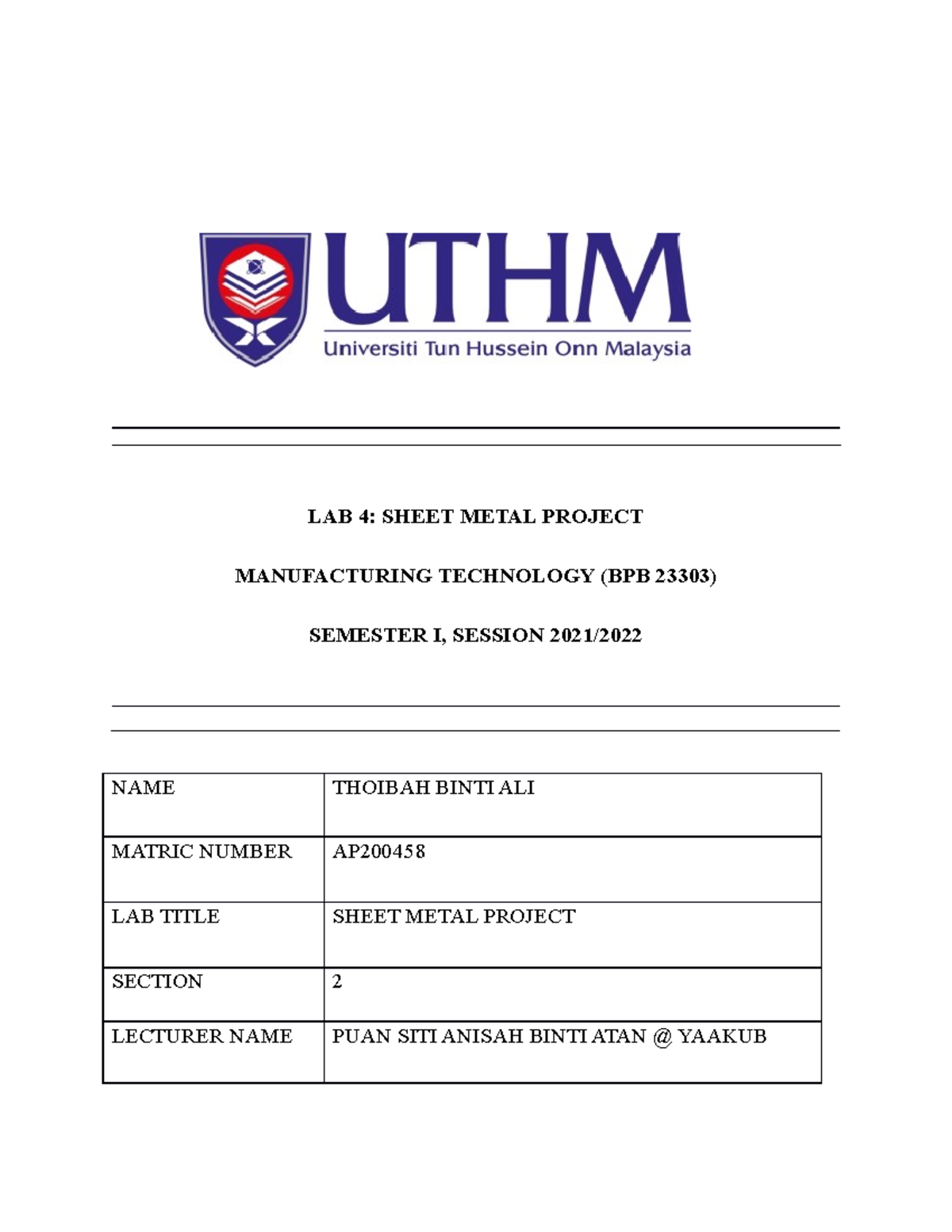 UTHM
Universiti Tun Hussein Onn Malaysia

LAB 4: SHEET METAL PROJECT

MANUFACTURING TECHNOLOGY (BPB 23303)

SEMESTER I, SESSION 2021/2022

| NAME | THOIBAH BINTI ALI |
|---|---|
| MATRIC NUMBER | AP200458 |
| LAB TITLE | SHEET METAL PROJECT |
| SECTION | 2 |
| LECTURER NAME | PUAN SITI ANISAH BINTI ATAN @ YAAKUB |